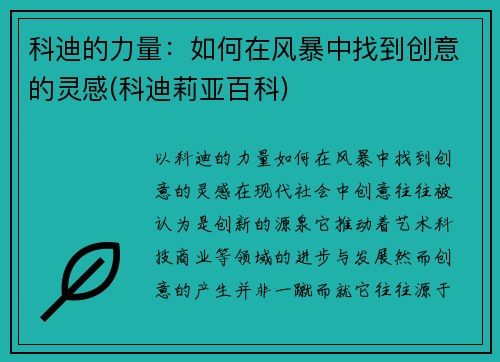 科迪的力量：如何在风暴中找到创意的灵感(科迪莉亚百科)

以科迪的力量如何在风暴中找到创意的灵感在现代社会中创意往往被认为是创新的源泉它推动着艺术科技商业等领域的进步与发展然而创意的产生并非一蹴而就它往往源于